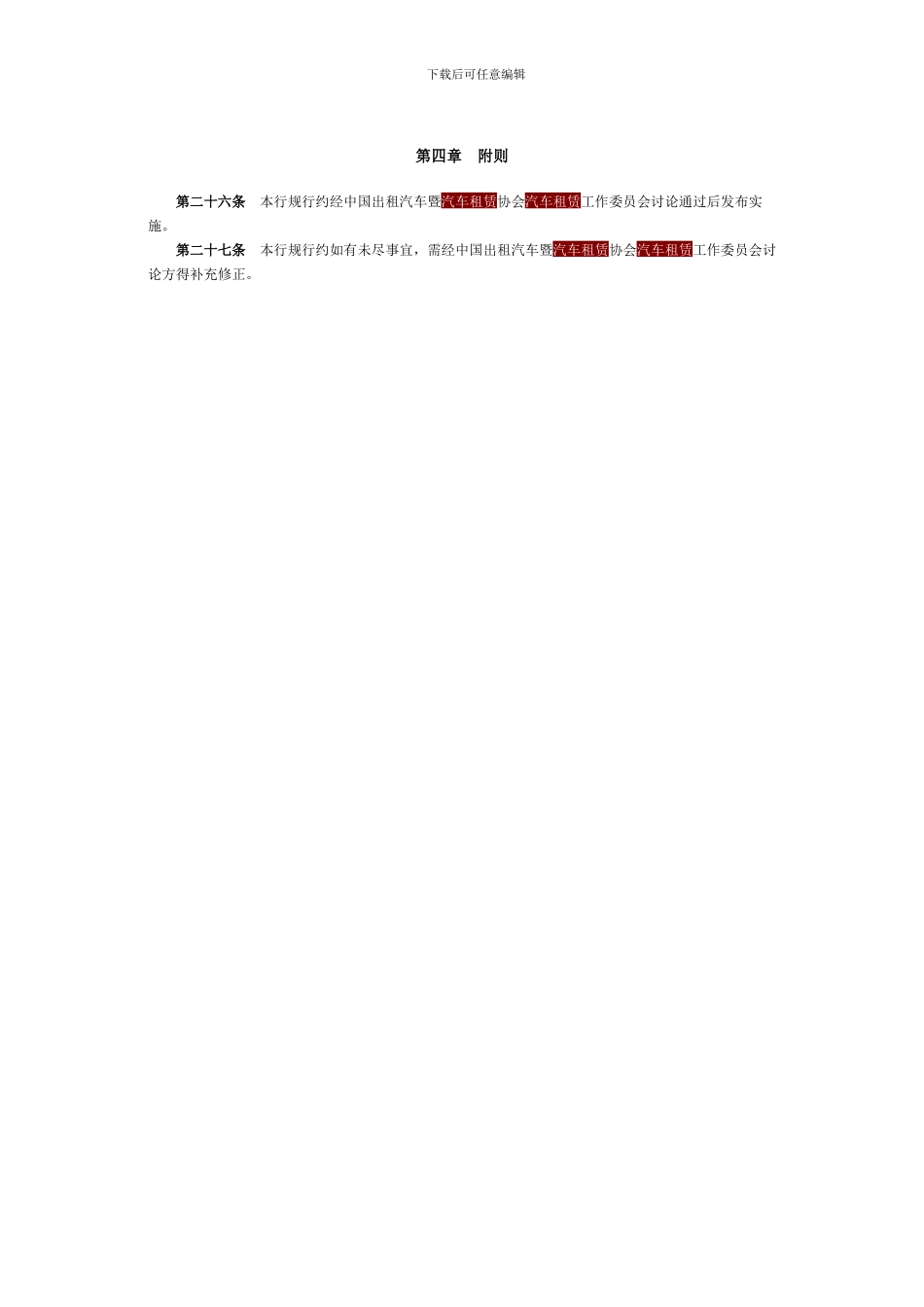 下载后可任意编辑

第四章 附则

第二十六条 本行规行约经中国出租汽车暨汽车租赁协会汽车租赁工作委员会讨论通过后发布实施。

第二十七条 本行规行约如有未尽事宜，需经中国出租汽车暨汽车租赁协会汽车租赁工作委员会讨论方得补充修正。